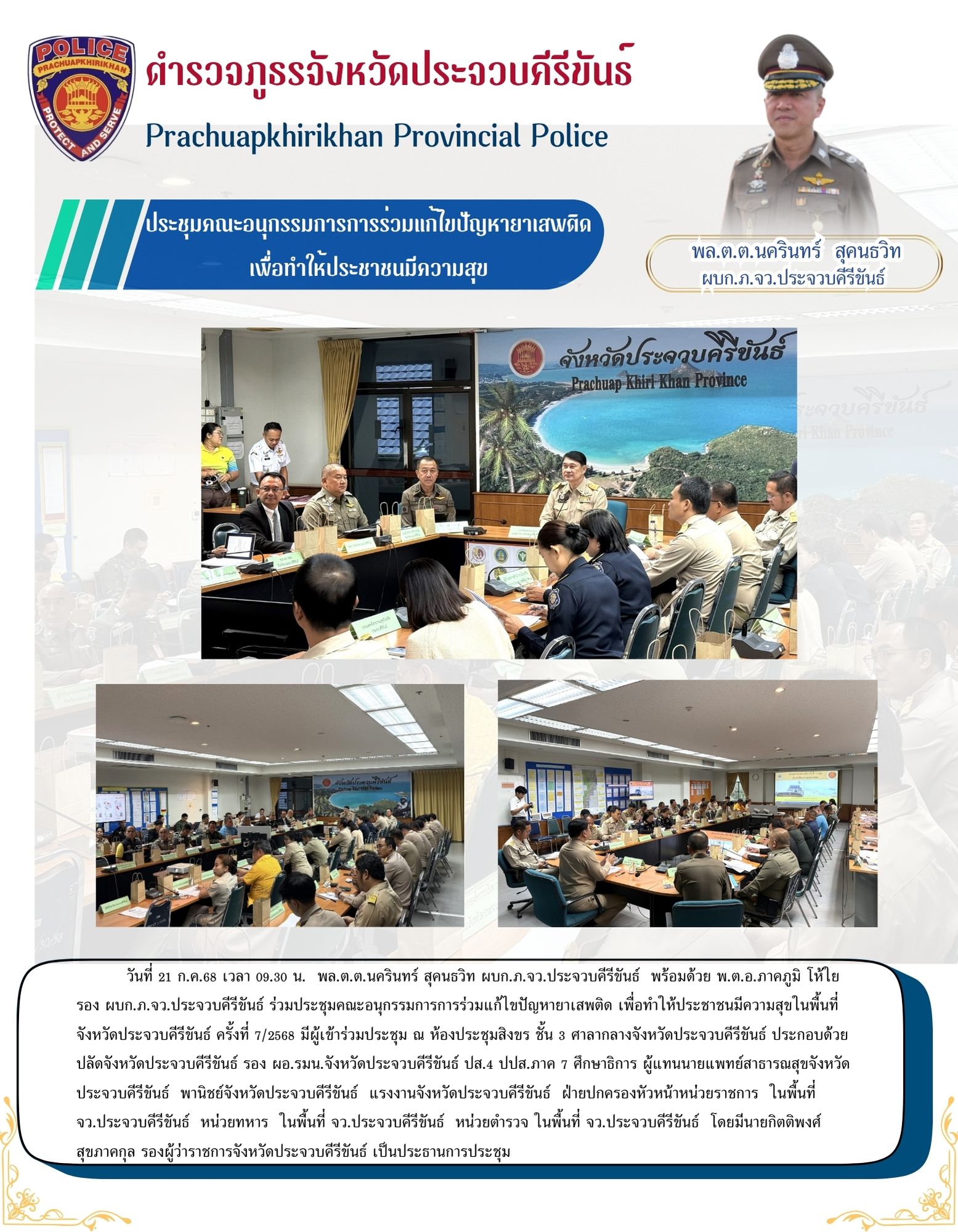 POLICE
PRACHUAPKHIRIKHAN
PROTECT AND SERVE

ตำรวจภูธรจังหวัดประจวบคีรีขันธ์

Prachuapkhirikhan Provincial Police

ประชุมคณะอนุกรรมการการร่วมแก้ไขปัญหายาเสพติด
เพื่อทำให้ประชาชนมีความสุข

พล.ต.ต.นครินทร์ สุคนธวิท
ผบก.ภ.จว.ประจวบคีรีขันธ์

จังหวัดประจวบคีรีขันธ์
Prachuap Khiri Khan Province

วันที่ 21 ก.ค.68 เวลา 09.30 น. พล.ต.ต.นครินทร์ สุคนธวิท ผบก.ภ.จว.ประจวบคีรีขันธ์ พร้อมด้วย พ.ต.อ.ภาคภูมิ โห้ไย รอง ผบก.ภ.จว.ประจวบคีรีขันธ์ ร่วมประชุมคณะอนุกรรมการการร่วมแก้ไขปัญหายาเสพติด เพื่อทำให้ประชาชนมีความสุขในพื้นที่จังหวัดประจวบคีรีขันธ์ ครั้งที่ 7/2568 มีผู้เข้าร่วมประชุม ณ ห้องประชุมสิงขร ชั้น 3 ศาลากลางจังหวัดประจวบคีรีขันธ์ ประกอบด้วย ปลัดจังหวัดประจวบคีรีขันธ์ รอง ผอ.รมน.จังหวัดประจวบคีรีขันธ์ ปส.4 ปปส.ภาค 7 ศึกษาธิการ ผู้แทนนายแพทย์สาธารณสุขจังหวัดประจวบคีรีขันธ์ พานิชย์จังหวัดประจวบคีรีขันธ์ แรงงานจังหวัดประจวบคีรีขันธ์ ฝ่ายปกครองหัวหน้าหน่วยราชการ ในพื้นที่ จว.ประจวบคีรีขันธ์ หน่วยทหาร ในพื้นที่ จว.ประจวบคีรีขันธ์ หน่วยตำรวจ ในพื้นที่ จว.ประจวบคีรีขันธ์ โดยมีนายกิตติพงศ์ สุขภาคกุล รองผู้ว่าราชการจังหวัดประจวบคีรีขันธ์ เป็นประธานการประชุม